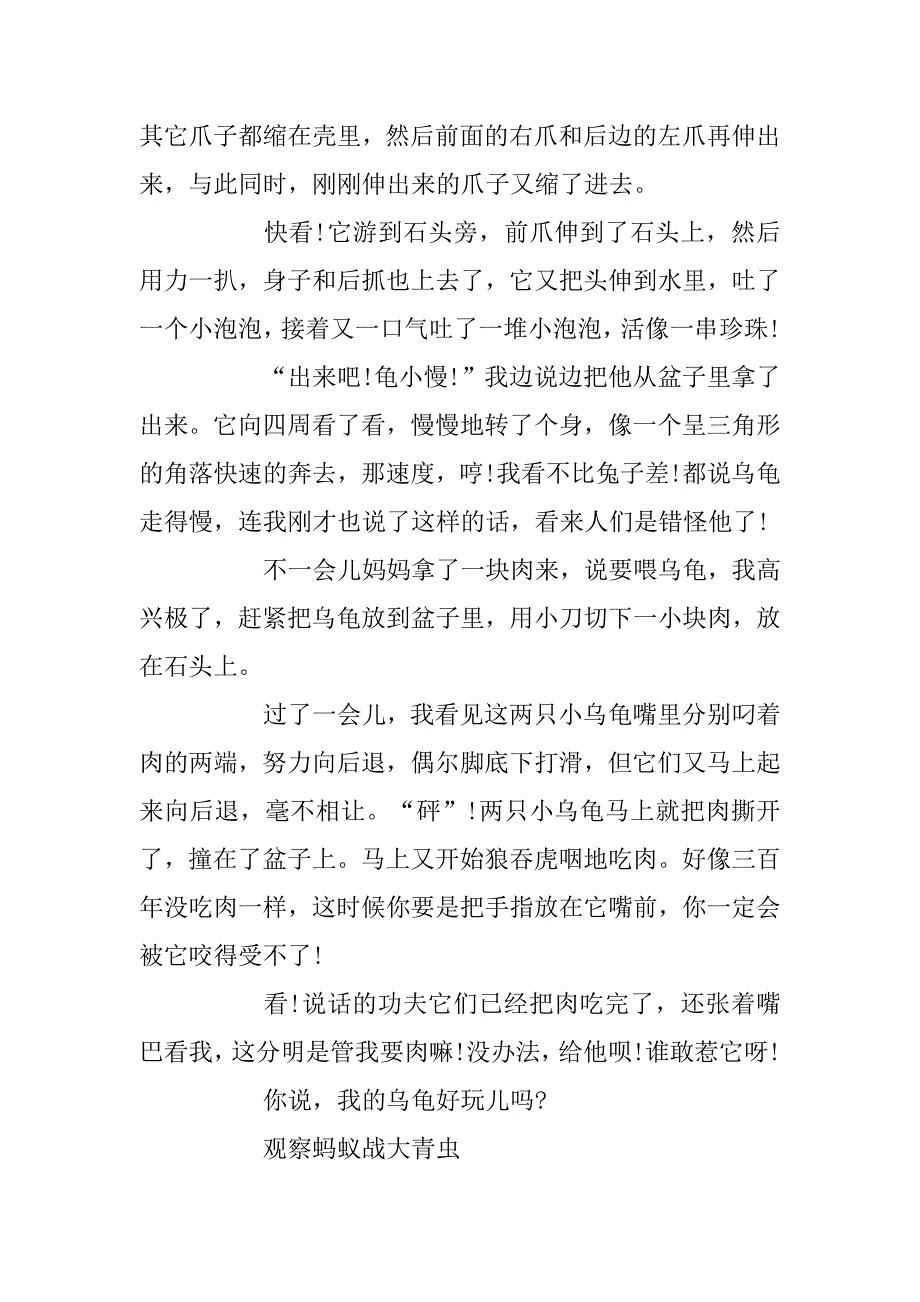 其它爪子都缩在壳里，然后前面的右爪和后边的左爪再伸出来，与此同时，刚刚伸出来的爪子又缩了进去。

快看!它游到石头旁，前爪伸到了石头上，然后用力一扒，身子和后抓也上去了，它又把头伸到水里，吐了一个小泡泡，接着又一口气吐了一堆小泡泡，活像一串珍珠!

“出来吧!龟小慢!”我边说边把他从盆子里拿了出来。它向四周看了看，慢慢地转了个身，像一个呈三角形的角落快速的奔去，那速度，哼!我看不比兔子差!都说乌龟走得慢，连我刚才也说了这样的话，看来人们是错怪他了!

不一会儿妈妈拿了一块肉来，说要喂乌龟，我高兴极了，赶紧把乌龟放到盆子里，用小刀切下一小块肉，放在石头上。

过了一会儿，我看见这两只小乌龟嘴里分别叼着肉的两端，努力向后退，偶尔脚底下打滑，但它们又马上起来向后退，毫不相让。“砰”!两只小乌龟马上就把肉撕开了，撞在了盆子上。马上又开始狼吞虎咽地吃肉。好像三百年没吃肉一样，这时候你要是把手指放在它嘴前，你一定会被它咬得受不了!

看!说话的功夫它们已经把肉吃完了，还张着嘴巴看我，这分明是管我要肉嘛!没办法，给他呗!谁敢惹它呀!

你说，我的乌龟好玩儿吗?

观察蚂蚁战大青虫